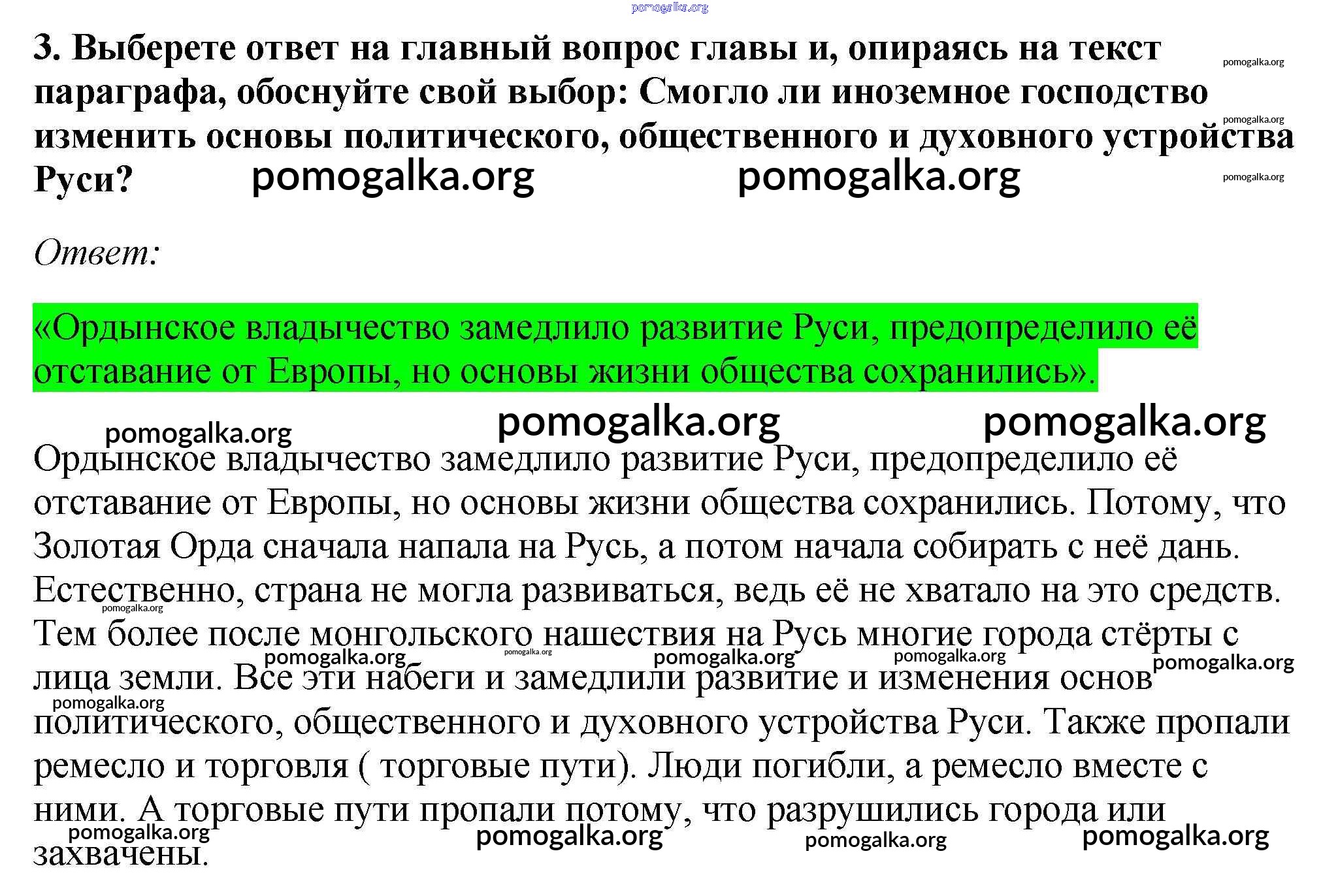 pomogalka.org

3. Выберете ответ на главный вопрос главы и, опираясь на текст параграфа, обоснуйте свой выбор: Смогло ли иноземное господство изменить основы политического, общественного и духовного устройства Руси?

pomogalka.org pomogalka.org pomogalka.org pomogalka.org pomogalka.org

Ответ:

«Ордынское владычество замедлило развитие Руси, предопределило её отставание от Европы, но основы жизни общества сохранились».

pomogalka.org pomogalka.org pomogalka.org

Ордынское владычество замедлило развитие Руси, предопределило её отставание от Европы, но основы жизни общества сохранились. Потому, что Золотая Орда сначала напала на Русь, а потом начала собирать с неё дань. Естественно, страна не могла развиваться, ведь её не хватало на это средств. Тем более после монгольского нашествия на Русь многие города стёрты с лица земли. Все эти набеги и замедлили развитие и изменения основ политического, общественного и духовного устройства Руси. Также пропали ремесло и торговля ( торговые пути). Люди погибли, а ремесло вместе с ними. А торговые пути пропали потому, что разрушились города или захвачены.

pomogalka.org pomogalka.org pomogalka.org pomogalka.org pomogalka.org pomogalka.org pomogalka.org pomogalka.org pomogalka.org pomogalka.org pomogalka.org